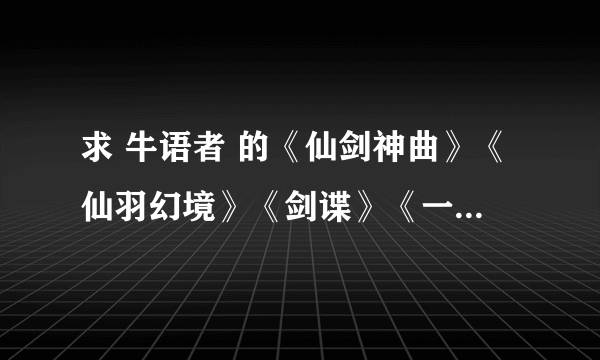 求 牛语者 的《仙剑神曲》《仙羽幻境》《剑谍》《一...